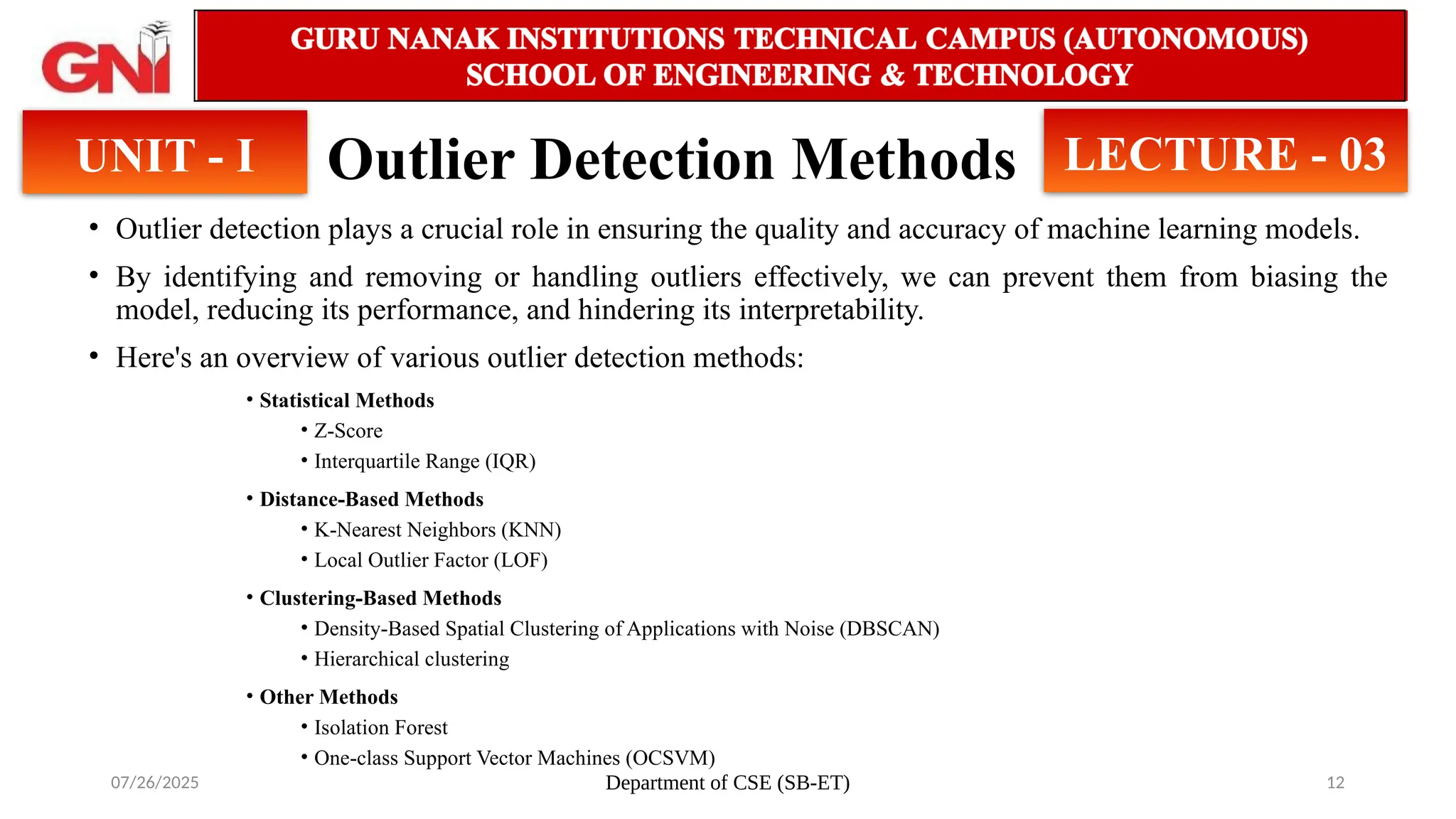 GNI

GURU NANAK INSTITUTIONS TECHNICAL CAMPUS (AUTONOMOUS)
SCHOOL OF ENGINEERING & TECHNOLOGY

UNIT - I

Outlier Detection Methods

LECTURE - 03

• Outlier detection plays a crucial role in ensuring the quality and accuracy of machine learning models.

• By identifying and removing or handling outliers effectively, we can prevent them from biasing the model, reducing its performance, and hindering its interpretability.

• Here's an overview of various outlier detection methods:

• Statistical Methods
• Z-Score
• Interquartile Range (IQR)

• Distance-Based Methods
• K-Nearest Neighbors (KNN)
• Local Outlier Factor (LOF)

• Clustering-Based Methods
• Density-Based Spatial Clustering of Applications with Noise (DBSCAN)
• Hierarchical clustering

• Other Methods
• Isolation Forest
• One-class Support Vector Machines (OCSVM)

07/26/2025

Department of CSE (SB-ET)

12